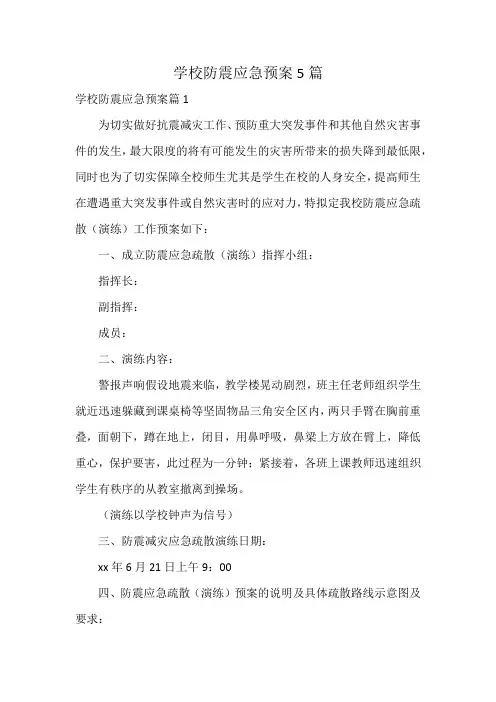 学校防震应急预案 5 篇

学校防震应急预案篇 1

为切实做好抗震减灾工作、预防重大突发事件和其他自然灾害事件的发生，最大限度的将有可能发生的灾害所带来的损失降到最低限，同时也为了切实保障全校师生尤其是学生在校的人身安全，提高师生在遭遇重大突发事件或自然灾害时的应对力，特拟定我校防震应急疏散（演练）工作预案如下：

一、成立防震应急疏散（演练）指挥小组：

指挥长：

副指挥：

成员：

二、演练内容：

警报声响假设地震来临，教学楼晃动剧烈，班主任老师组织学生就近迅速躲藏到课桌椅等坚固物品三角安全区内，两只手臂在胸前重叠，面朝下，蹲在地上，闭目，用鼻呼吸，鼻梁上方放在臂上，降低重心，保护要害，此过程为一分钟；紧接着，各班上课教师迅速组织学生有秩序的从教室撤离到操场。

（演练以学校钟声为信号）

三、防震减灾应急疏散演练日期：

xx 年 6 月 21 日上午 9：00

四、防震应急疏散（演练）预案的说明及具体疏散路线示意图及要求：